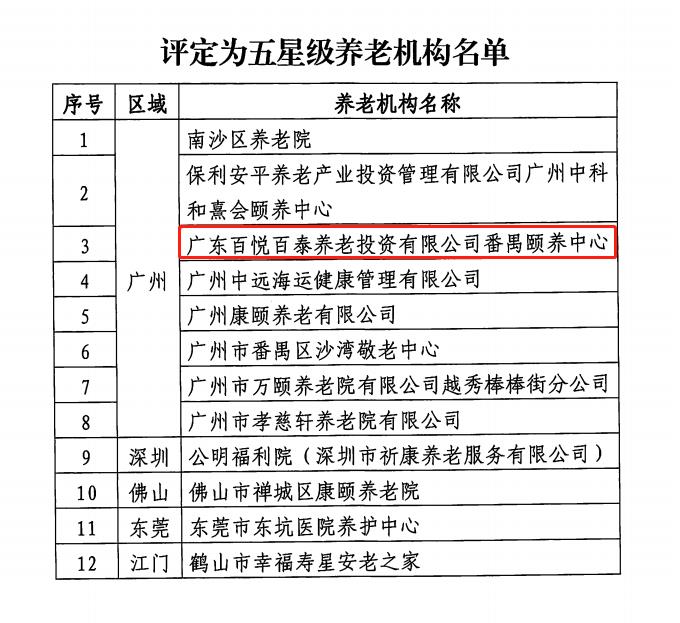 评定为五星级养老机构名单

| 序号 | 区域 | 养老机构名称 |
|---|---|---|
| 1 | 广州 | 南沙区养老院 |
| 2 | 广州 | 保利安平养老产业投资管理有限公司广州中科和熹会颐养中心 |
| 3 | 广州 | 广东百悦百泰养老投资有限公司番禺颐养中心 |
| 4 | 广州 | 广州中远海运健康管理有限公司 |
| 5 | 广州 | 广州康颐养老有限公司 |
| 6 | 广州 | 广州市番禺区沙湾敬老中心 |
| 7 | 广州 | 广州市万颐养老院有限公司越秀棒棒街分公司 |
| 8 | 广州 | 广州市孝慈轩养老院有限公司 |
| 9 | 深圳 | 公明福利院（深圳市祈康养老服务有限公司） |
| 10 | 佛山 | 佛山市禅城区康颐养老院 |
| 11 | 东莞 | 东莞市东坑医院养护中心 |
| 12 | 江门 | 鹤山市幸福寿星安老之家 |